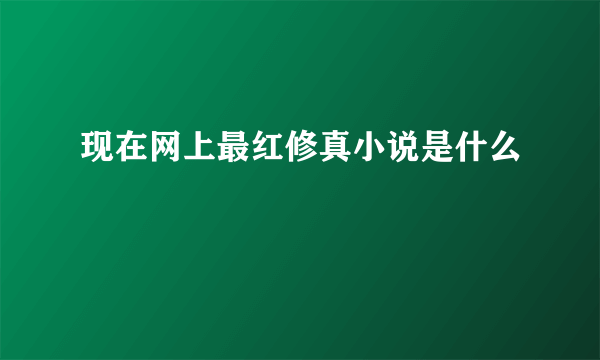 现在网上最红修真小说是什么